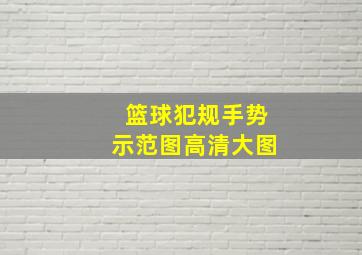 篮球犯规手势
示范图高清大图